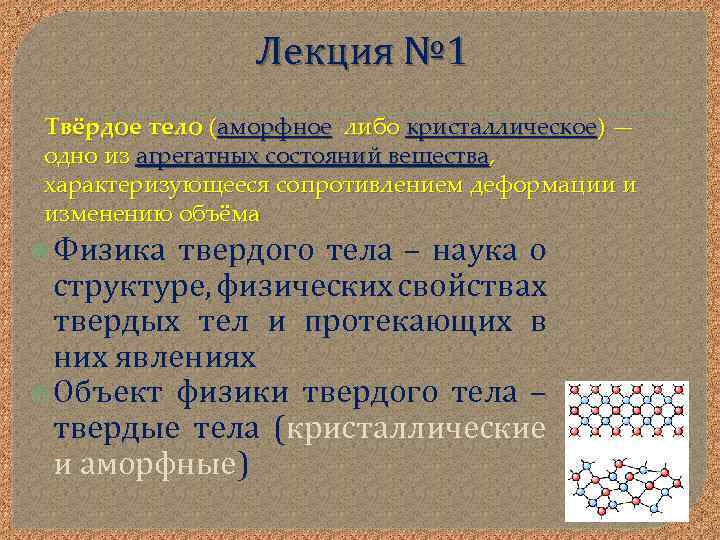 Лекция №1

Твёрдое тело (аморфное либо кристаллическое) — одно из агрегатных состояний вещества, характеризующееся сопротивлением деформации и изменению объёма

Физика твердого тела – наука о структуре, физических свойствах твердых тел и протекающих в них явлениях

Объект физики твердого тела – твердые тела (кристаллические и аморфные)